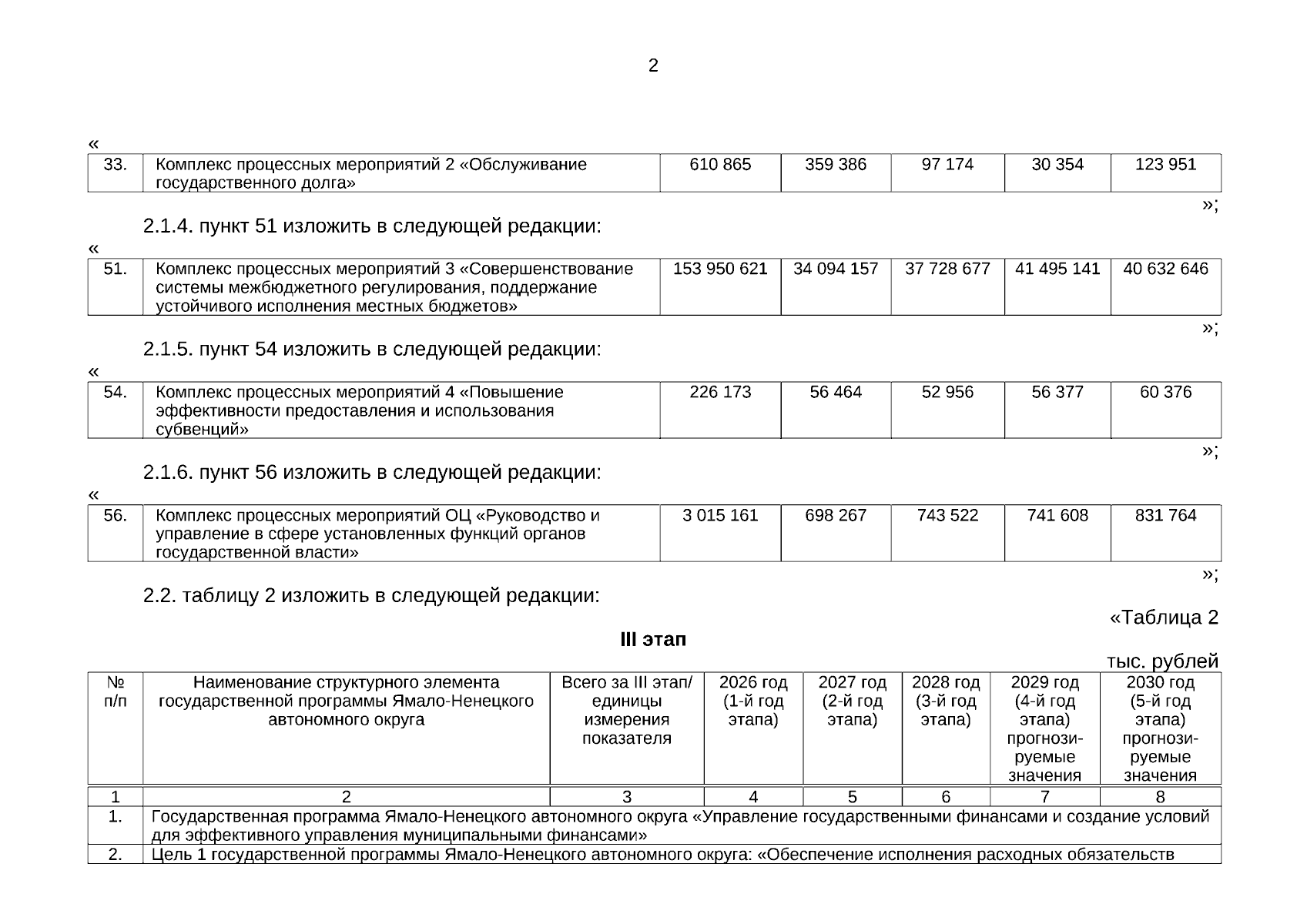 2

«

| 33. | Комплекс процессных мероприятий 2 «Обслуживание государственного долга» | 610 865 | 359 386 | 97 174 | 30 354 | 123 951 |
|---|---|---|---|---|---|---|

»;

2.1.4. пункт 51 изложить в следующей редакции:

«

| 51. | Комплекс процессных мероприятий 3 «Совершенствование системы межбюджетного регулирования, поддержание устойчивого исполнения местных бюджетов» | 153 950 621 | 34 094 157 | 37 728 677 | 41 495 141 | 40 632 646 |
|---|---|---|---|---|---|---|

»;

2.1.5. пункт 54 изложить в следующей редакции:

«

| 54. | Комплекс процессных мероприятий 4 «Повышение эффективности предоставления и использования субвенций» | 226 173 | 56 464 | 52 956 | 56 377 | 60 376 |
|---|---|---|---|---|---|---|

»;

2.1.6. пункт 56 изложить в следующей редакции:

«

| 56. | Комплекс процессных мероприятий ОЦ «Руководство и управление в сфере установленных функций органов государственной власти» | 3 015 161 | 698 267 | 743 522 | 741 608 | 831 764 |
|---|---|---|---|---|---|---|

»;

2.2. таблицу 2 изложить в следующей редакции:

«Таблица 2

III этап

тыс. рублей

| № п/п | Наименование структурного элемента государственной программы Ямало-Ненецкого автономного округа | Всего за III этап/ единицы измерения показателя | 2026 год (1-й год этапа) | 2027 год (2-й год этапа) | 2028 год (3-й год этапа) | 2029 год (4-й год этапа) прогнозируемые значения | 2030 год (5-й год этапа) прогнозируемые значения |
|---|---|---|---|---|---|---|---|
| 1 | 2 | 3 | 4 | 5 | 6 | 7 | 8 |
| 1. | Государственная программа Ямало-Ненецкого автономного округа «Управление государственными финансами и создание условий для эффективного управления муниципальными финансами» | | | | | | |
| 2. | Цель 1 государственной программы Ямало-Ненецкого автономного округа: «Обеспечение исполнения расходных обязательств | | | | | | |